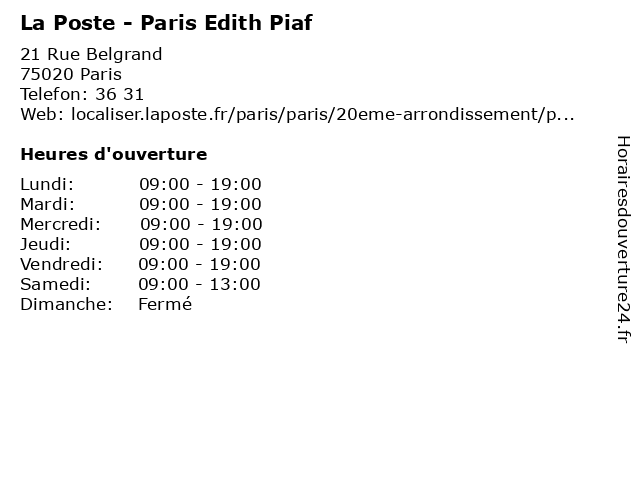 La Poste - Paris Edith Piaf

21 Rue Belgrand
75020 Paris
Telefon: 36 31
Web: localiser.laposte.fr/paris/paris/20eme-arrondissement/p...

Heures d'ouverture

Lundi: 09:00 - 19:00
Mardi: 09:00 - 19:00
Mercredi: 09:00 - 19:00
Jeudi: 09:00 - 19:00
Vendredi: 09:00 - 19:00
Samedi: 09:00 - 13:00
Dimanche: Fermé

Horairesdouverture24.fr